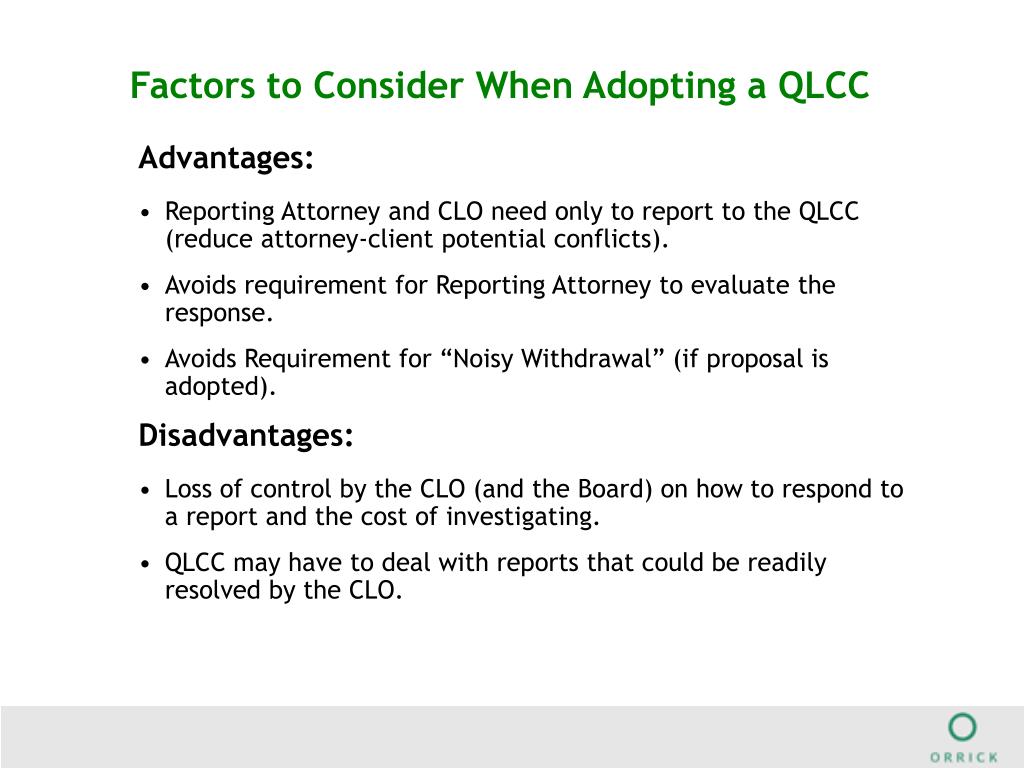 Factors to Consider When Adopting a QLCC

Advantages:

• Reporting Attorney and CLO need only to report to the QLCC (reduce attorney-client potential conflicts).

• Avoids requirement for Reporting Attorney to evaluate the response.

• Avoids Requirement for “Noisy Withdrawal” (if proposal is adopted).

Disadvantages:

• Loss of control by the CLO (and the Board) on how to respond to a report and the cost of investigating.

• QLCC may have to deal with reports that could be readily resolved by the CLO.

ORRICK